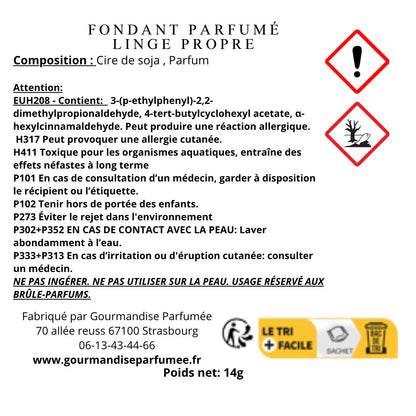 FONDANT PARFUMÉ
LINGE PROPRE

Composition : Cire de soja , Parfum

Attention:
EUH208 - Contient: 3-(p-ethylphenyl)-2,2-dimethylpropionaldehyde, 4-tert-butylcyclohexyl acetate, α-hexylcinnamaldehyde. Peut produire une réaction allergique.
H317 Peut provoquer une allergie cutanée.
H411 Toxique pour les organismes aquatiques, entraîne des effets néfastes à long terme
P101 En cas de consultation d'un médecin, garder à disposition le récipient ou l'étiquette.
P102 Tenir hors de portée des enfants.
P273 Éviter le rejet dans l'environnement
P302+P352 EN CAS DE CONTACT AVEC LA PEAU: Laver abondamment à l'eau.
P333+P313 En cas d'irritation ou d'éruption cutanée: consulter un médecin.
NE PAS INGÉRER. NE PAS UTILISER SUR LA PEAU. USAGE RÉSERVÉ AUX BRÛLE-PARFUMS.

Fabriqué par Gourmandise Parfumée
70 allée reuss 67100 Strasbourg
06-13-43-44-66
www.gourmandiseparfumee.fr
Poids net: 14g

LE TRI
+ FACILE
SACHET
BAC DE TRI